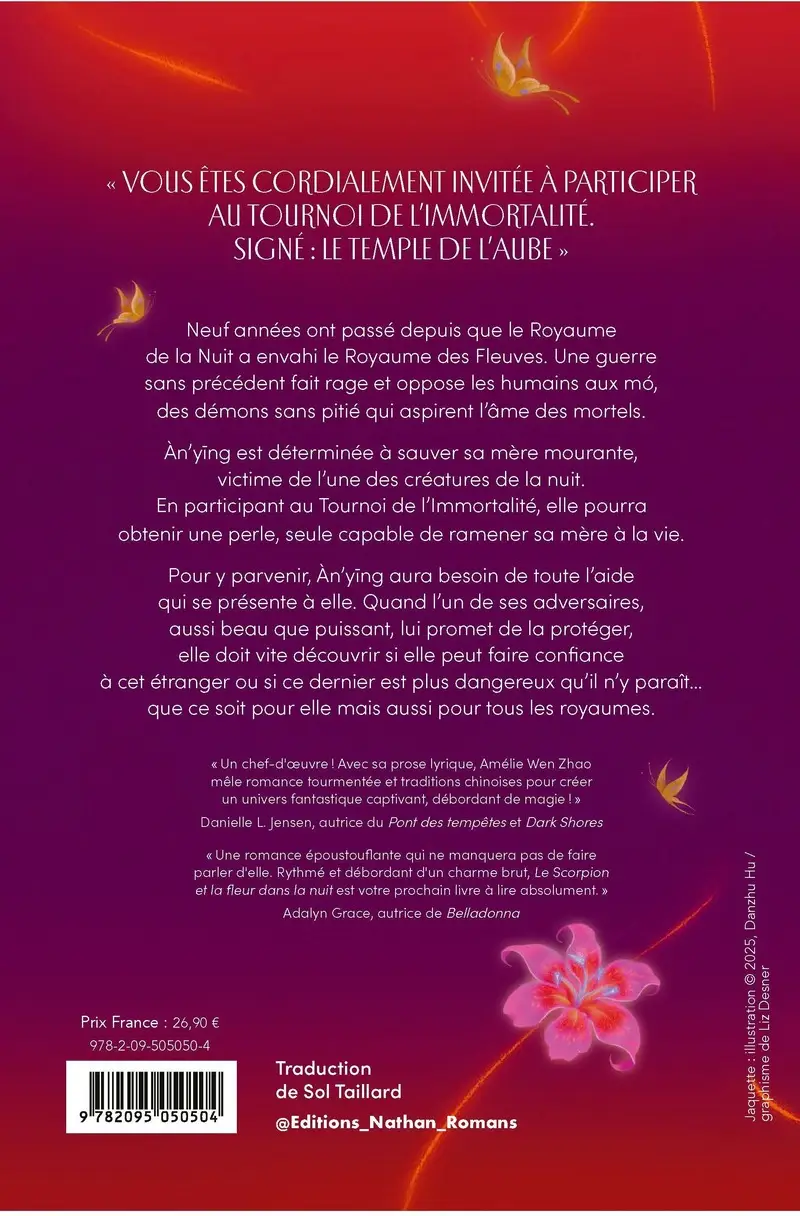 « VOUS ÊTES CORDIALEMENT INVITÉE À PARTICIPER AU TOURNOI DE L'IMMORTALITÉ. SIGNÉ : LE TEMPLE DE L'AUBE »

Neuf années ont passé depuis que le Royaume de la Nuit a envahi le Royaume des Fleuves. Une guerre sans précédent fait rage et oppose les humains aux mó, des démons sans pitié qui aspirent l'âme des mortels.

Àn'yīng est déterminée à sauver sa mère mourante, victime de l'une des créatures de la nuit. En participant au Tournoi de l'Immortalité, elle pourra obtenir une perle, seule capable de ramener sa mère à la vie.

Pour y parvenir, Àn'yīng aura besoin de toute l'aide qui se présente à elle. Quand l'un de ses adversaires, aussi beau que puissant, lui promet de la protéger, elle doit vite découvrir si elle peut faire confiance à cet étranger ou si ce dernier est plus dangereux qu'il n'y paraît… que ce soit pour elle mais aussi pour tous les royaumes.

« Un chef-d'œuvre ! Avec sa prose lyrique, Amélie Wen Zhao mêle romance tourmentée et traditions chinoises pour créer un univers fantastique captivant, débordant de magie ! »
Danielle L. Jensen, autrice du Pont des tempêtes et Dark Shores

« Une romance époustouflante qui ne manquera pas de faire parler d'elle. Rythmé et débordant d'un charme brut, Le Scorpion et la fleur dans la nuit est votre prochain livre à lire absolument. »
Adalyn Grace, autrice de Belladonna

Prix France : 26,90 €
978-2-09-505050-4

9 782095 050504

Traduction de Sol Taillard

@Editions_Nathan_Romans

Jaquette : illustration © 2025, Danzhu Hu / graphisme de Liz Desner